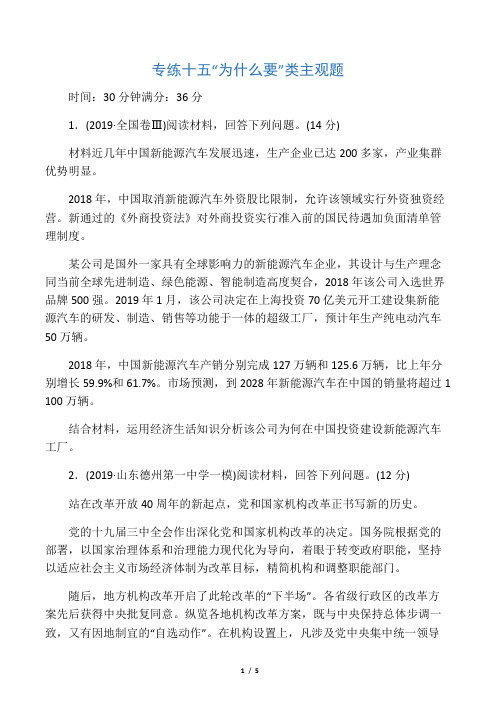 专练十五“为什么要”类主观题

时间：30 分钟满分：36 分

1．(2019·全国卷Ⅲ)阅读材料，回答下列问题。(14 分)

材料近几年中国新能源汽车发展迅速，生产企业已达 200 多家，产业集群优势明显。

2018 年，中国取消新能源汽车外资股比限制，允许该领域实行外资独资经营。新通过的《外商投资法》对外商投资实行准入前的国民待遇加负面清单管理制度。

某公司是国外一家具有全球影响力的新能源汽车企业，其设计与生产理念同当前全球先进制造、绿色能源、智能制造高度契合，2018 年该公司入选世界品牌 500 强。2019 年 1 月，该公司决定在上海投资 70 亿美元开工建设集新能源汽车的研发、制造、销售等功能于一体的超级工厂，预计年生产纯电动汽车 50 万辆。

2018 年，中国新能源汽车产销分别完成 127 万辆和 125.6 万辆，比上年分别增长 59.9%和 61.7%。市场预测，到 2028 年新能源汽车在中国的销量将超过 1 100 万辆。

结合材料，运用经济生活知识分析该公司为何在中国投资建设新能源汽车工厂。

2．(2019·山东德州第一中学一模)阅读材料，回答下列问题。(12 分)

站在改革开放 40 周年的新起点，党和国家机构改革正书写新的历史。

党的十九届三中全会作出深化党和国家机构改革的决定。国务院根据党的部署，以国家治理体系和治理能力现代化为导向，着眼于转变政府职能，坚持以适应社会主义市场经济体制为改革目标，精简机构和调整职能部门。

随后，地方机构改革开启了此轮改革的“下半场”。各省级行政区的改革方案先后获得中央批复同意。纵览各地机构改革方案，既与中央保持总体步调一致，又有因地制宜的“自选动作”。在机构设置上，凡涉及党中央集中统一领导

1 / 5